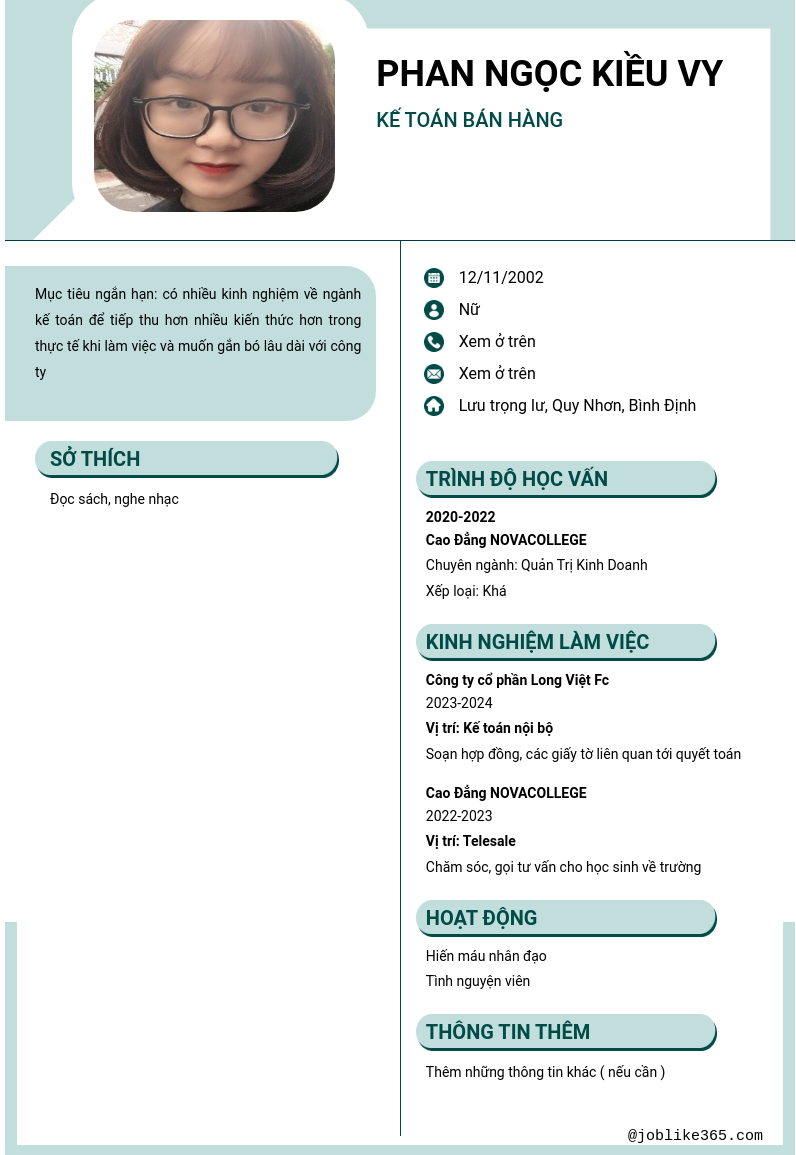 PHAN NGỌC KIỀU VY

KẾ TOÁN BÁN HÀNG

Mục tiêu ngắn hạn: có nhiều kinh nghiệm về ngành kế toán để tiếp thu hơn nhiều kiến thức hơn trong thực tế khi làm việc và muốn gắn bó lâu dài với công ty

SỞ THÍCH

Đọc sách, nghe nhạc

12/11/2002

Nữ

Xem ở trên

Xem ở trên

Lưu trọng lư, Quy Nhơn, Bình Định

TRÌNH ĐỘ HỌC VẤN

2020-2022
Cao Đẳng NOVACOLLEGE
Chuyên ngành: Quản Trị Kinh Doanh
Xếp loại: Khá

KINH NGHIỆM LÀM VIỆC

Công ty cổ phần Long Việt Fc
2023-2024
Vị trí: Kế toán nội bộ
Soạn hợp đồng, các giấy tờ liên quan tới quyết toán

Cao Đẳng NOVACOLLEGE
2022-2023
Vị trí: Telesale
Chăm sóc, gọi tư vấn cho học sinh về trường

HOẠT ĐỘNG

Hiến máu nhân đạo
Tình nguyện viên

THÔNG TIN THÊM

Thêm những thông tin khác ( nếu cần )

@joblike365.com